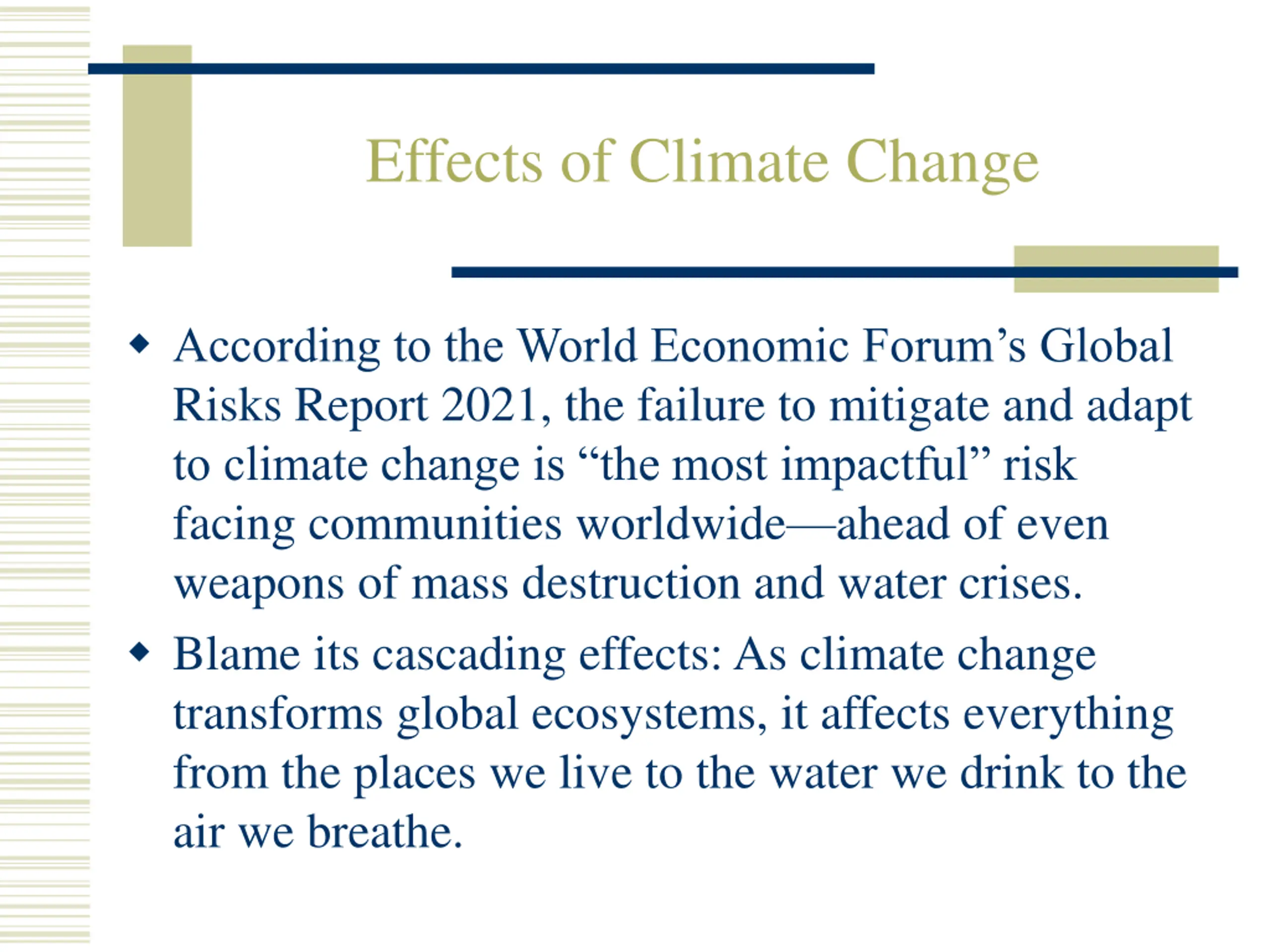 Effects of Climate Change

◆ According to the World Economic Forum’s Global Risks Report 2021, the failure to mitigate and adapt to climate change is “the most impactful” risk facing communities worldwide—ahead of even weapons of mass destruction and water crises.

◆ Blame its cascading effects: As climate change transforms global ecosystems, it affects everything from the places we live to the water we drink to the air we breathe.